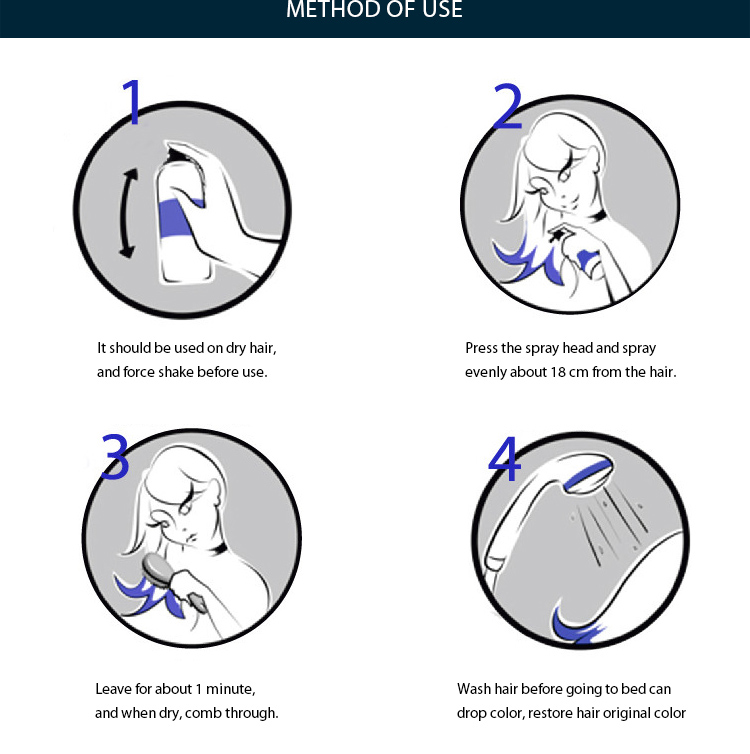 METHOD OF USE

1

It should be used on dry hair, and force shake before use.

2

Press the spray head and spray evenly about 18 cm from the hair.

3

Leave for about 1 minute, and when dry, comb through.

4

Wash hair before going to bed can drop color, restore hair original color